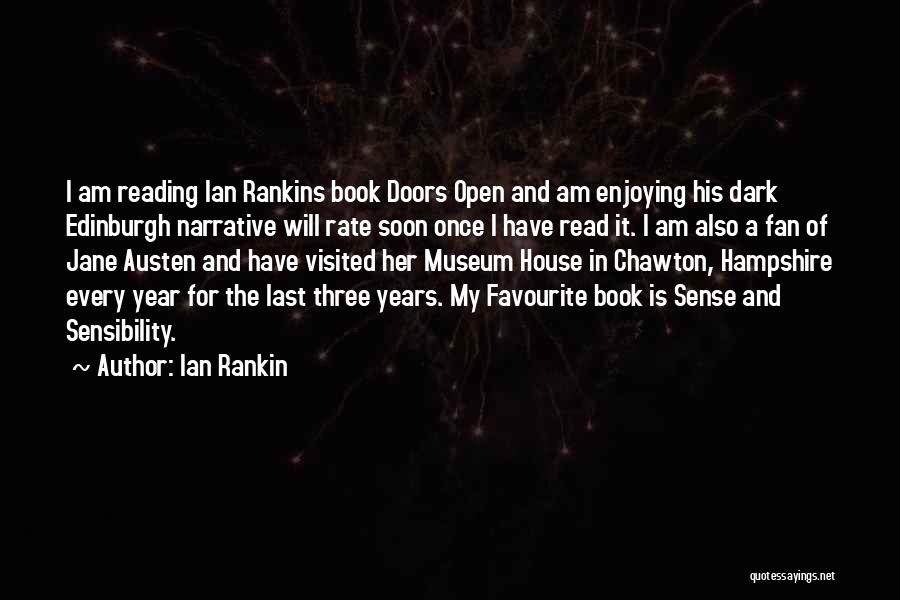 I am reading Ian Rankins book Doors Open and am enjoying his dark Edinburgh narrative will rate soon once I have read it. I am also a fan of Jane Austen and have visited her Museum House in Chawton, Hampshire every year for the last three years. My Favourite book is Sense and Sensibility.

~ Author: Ian Rankin

quotessayings.net